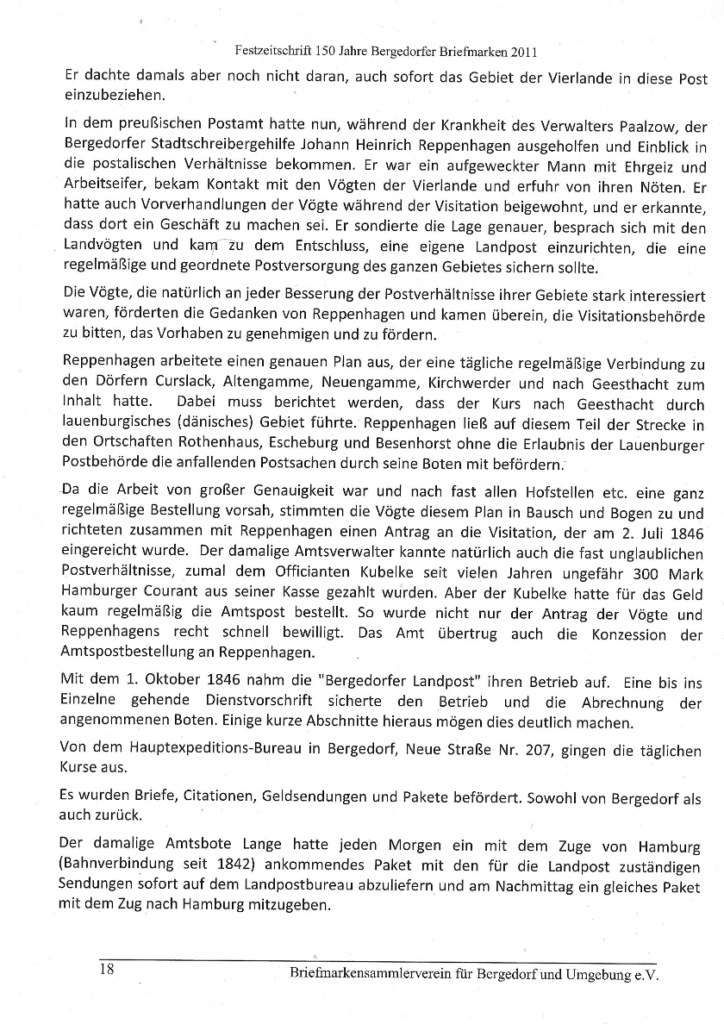 Festzeitschrift 150 Jahre Bergedorfer Briefmarken 2011

Er dachte damals aber noch nicht daran, auch sofort das Gebiet der Vierlande in diese Post einzubeziehen.

In dem preußischen Postamt hatte nun, während der Krankheit des Verwalters Paalzow, der Bergedorfer Stadtschreibergehilfe Johann Heinrich Reppenhagen ausgeholfen und Einblick in die postalischen Verhältnisse bekommen. Er war ein aufgeweckter Mann mit Ehrgeiz und Arbeitseifer, bekam Kontakt mit den Vögten der Vierlande und erfuhr von ihren Nöten. Er hatte auch Vorverhandlungen der Vögte während der Visitation beigewohnt, und er erkannte, dass dort ein Geschäft zu machen sei. Er sondierte die Lage genauer, besprach sich mit den Landvögten und kam zu dem Entschluss, eine eigene Landpost einzurichten, die eine regelmäßige und geordnete Postversorgung des ganzen Gebietes sichern sollte.

Die Vögte, die natürlich an jeder Besserung der Postverhältnisse ihrer Gebiete stark interessiert waren, förderten die Gedanken von Reppenhagen und kamen überein, die Visitationsbehörde zu bitten, das Vorhaben zu genehmigen und zu fördern.

Reppenhagen arbeitete einen genauen Plan aus, der eine tägliche regelmäßige Verbindung zu den Dörfern Curslack, Altengamme, Neuengamme, Kirchwerder und nach Geesthacht zum Inhalt hatte. Dabei muss berichtet werden, dass der Kurs nach Geesthacht durch lauenburgisches (dänisches) Gebiet führte. Reppenhagen ließ auf diesem Teil der Strecke in den Ortschaften Rothenhaus, Escheburg und Besenhorst ohne die Erlaubnis der Lauenburger Postbehörde die anfallenden Postsachen durch seine Boten mit befördern.

Da die Arbeit von großer Genauigkeit war und nach fast allen Hofstellen etc. eine ganz regelmäßige Bestellung vorsah, stimmten die Vögte diesem Plan in Bausch und Bogen zu und richteten zusammen mit Reppenhagen einen Antrag an die Visitation, der am 2. Juli 1846 eingereicht wurde. Der damalige Amtsverwalter kannte natürlich auch die fast unglaublichen Postverhältnisse, zumal dem Officianten Kubelke seit vielen Jahren ungefähr 300 Mark Hamburger Courant aus seiner Kasse gezahlt wurden. Aber der Kubelke hatte für das Geld kaum regelmäßig die Amtspost bestellt. So wurde nicht nur der Antrag der Vögte und Reppenhagens recht schnell bewilligt. Das Amt übertrug auch die Konzession der Amtspostbestellung an Reppenhagen.

Mit dem 1. Oktober 1846 nahm die "Bergedorfer Landpost" ihren Betrieb auf. Eine bis ins Einzelne gehende Dienstvorschrift sicherte den Betrieb und die Abrechnung der angenommenen Boten. Einige kurze Abschnitte hieraus mögen dies deutlich machen.

Von dem Hauptexpeditions-Bureau in Bergedorf, Neue Straße Nr. 207, gingen die täglichen Kurse aus.

Es wurden Briefe, Citationen, Geldsendungen und Pakete befördert. Sowohl von Bergedorf als auch zurück.

Der damalige Amtsbote Lange hatte jeden Morgen ein mit dem Zuge von Hamburg (Bahnverbindung seit 1842) ankommendes Paket mit den für die Landpost zuständigen Sendungen sofort auf dem Landpostbureau abzuliefern und am Nachmittag ein gleiches Paket mit dem Zug nach Hamburg mitzugeben.

18 Briefmarkensammlerverein für Bergedorf und Umgebung e.V.